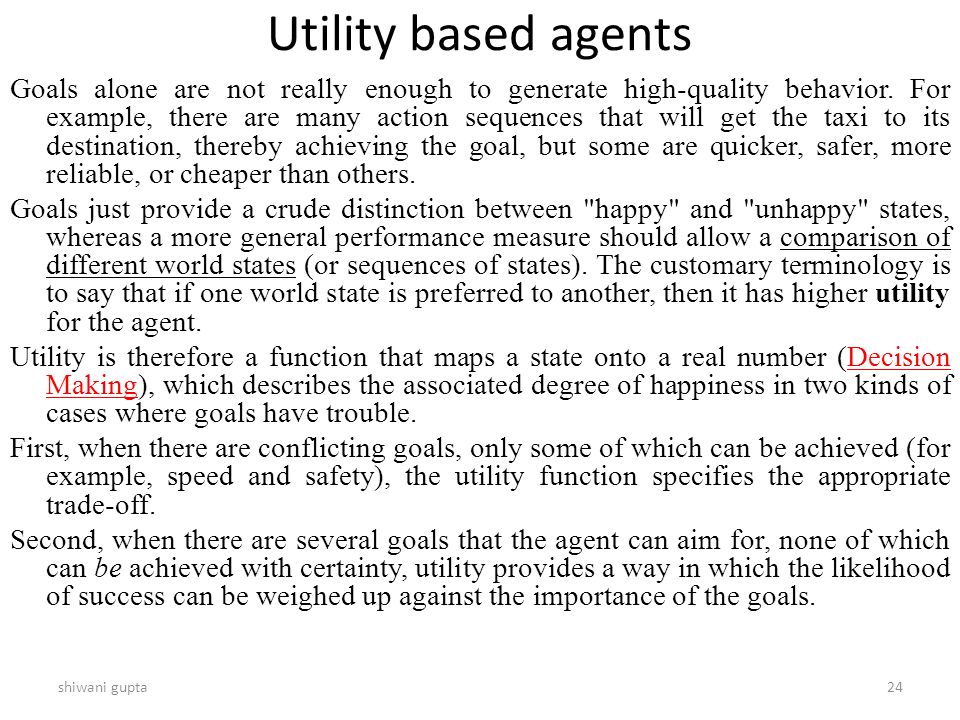 Utility based agents

Goals alone are not really enough to generate high-quality behavior. For example, there are many action sequences that will get the taxi to its destination, thereby achieving the goal, but some are quicker, safer, more reliable, or cheaper than others.

Goals just provide a crude distinction between "happy" and "unhappy" states, whereas a more general performance measure should allow a comparison of different world states (or sequences of states). The customary terminology is to say that if one world state is preferred to another, then it has higher utility for the agent.

Utility is therefore a function that maps a state onto a real number (Decision Making), which describes the associated degree of happiness in two kinds of cases where goals have trouble.

First, when there are conflicting goals, only some of which can be achieved (for example, speed and safety), the utility function specifies the appropriate trade-off.

Second, when there are several goals that the agent can aim for, none of which can be achieved with certainty, utility provides a way in which the likelihood of success can be weighed up against the importance of the goals.

shiwani gupta

24